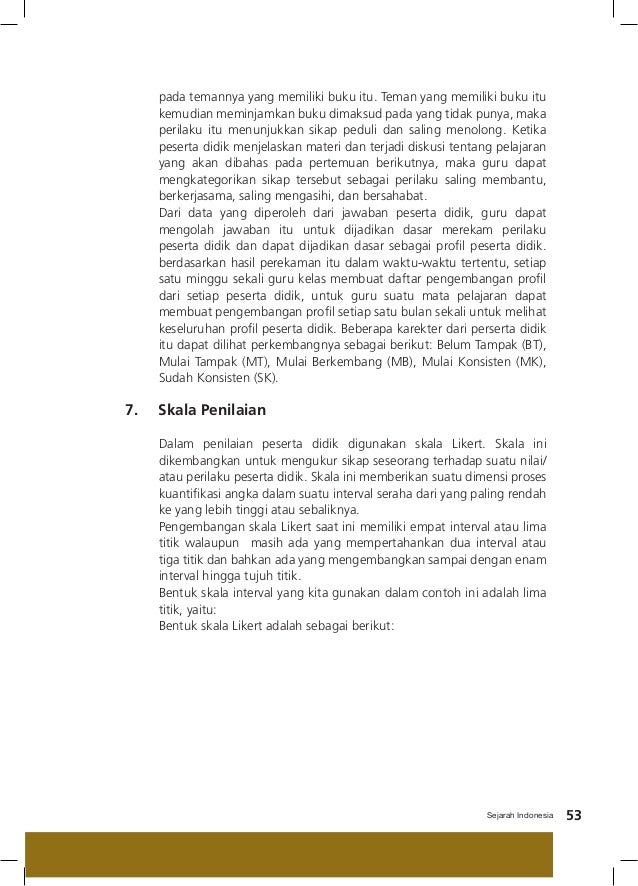 pada temannya yang memiliki buku itu. Teman yang memiliki buku itu kemudian meminjamkan buku dimaksud pada yang tidak punya, maka perilaku itu menunjukkan sikap peduli dan saling menolong. Ketika peserta didik menjelaskan materi dan terjadi diskusi tentang pelajaran yang akan dibahas pada pertemuan berikutnya, maka guru dapat mengkategorikan sikap tersebut sebagai perilaku saling membantu, berkerjasama, saling mengasihi, dan bersahabat.
Dari data yang diperoleh dari jawaban peserta didik, guru dapat mengolah jawaban itu untuk dijadikan dasar merekam perilaku peserta didik dan dapat dijadikan dasar sebagai profil peserta didik. berdasarkan hasil perekaman itu dalam waktu-waktu tertentu, setiap satu minggu sekali guru kelas membuat daftar pengembangan profil dari setiap peserta didik, untuk guru suatu mata pelajaran dapat membuat pengembangan profil setiap satu bulan sekali untuk melihat keseluruhan profil peserta didik. Beberapa karekter dari perserta didik itu dapat dilihat perkembangnya sebagai berikut: Belum Tampak (BT), Mulai Tampak (MT), Mulai Berkembang (MB), Mulai Konsisten (MK), Sudah Konsisten (SK).

7. Skala Penilaian

Dalam penilaian peserta didik digunakan skala Likert. Skala ini dikembangkan untuk mengukur sikap seseorang terhadap suatu nilai/ atau perilaku peserta didik. Skala ini memberikan suatu dimensi proses kuantifikasi angka dalam suatu interval seraha dari yang paling rendah ke yang lebih tinggi atau sebaliknya.
Pengembangan skala Likert saat ini memiliki empat interval atau lima titik walaupun masih ada yang mempertahankan dua interval atau tiga titik dan bahkan ada yang mengembangkan sampai dengan enam interval hingga tujuh titik.
Bentuk skala interval yang kita gunakan dalam contoh ini adalah lima titik, yaitu:
Bentuk skala Likert adalah sebagai berikut:

Sejarah Indonesia 53